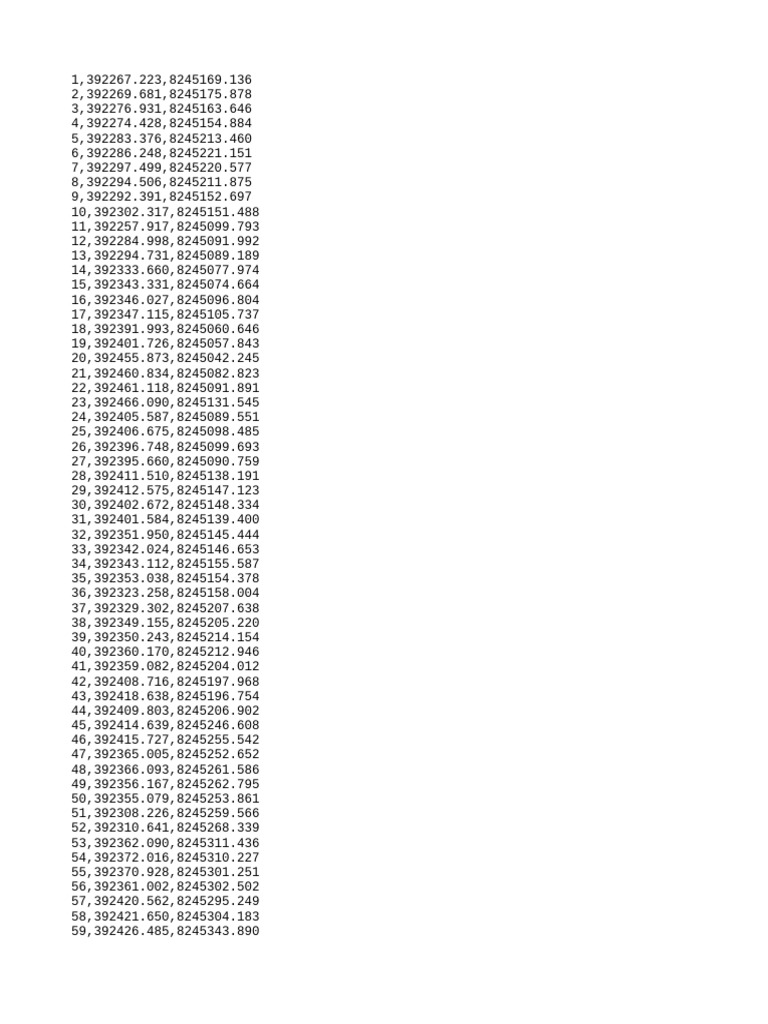 1,392267.223,8245169.136
2,392269.681,8245175.878
3,392276.931,8245163.646
4,392274.428,8245154.884
5,392283.376,8245213.460
6,392286.248,8245221.151
7,392297.499,8245220.577
8,392294.506,8245211.875
9,392292.391,8245152.697
10,392302.317,8245151.488
11,392257.917,8245099.793
12,392284.998,8245091.992
13,392294.731,8245089.189
14,392333.660,8245077.974
15,392343.331,8245074.664
16,392346.027,8245096.804
17,392347.115,8245105.737
18,392391.993,8245060.646
19,392401.726,8245057.843
20,392455.873,8245042.245
21,392460.834,8245082.823
22,392461.118,8245091.891
23,392466.090,8245131.545
24,392405.587,8245089.551
25,392406.675,8245098.485
26,392396.748,8245099.693
27,392395.660,8245090.759
28,392411.510,8245138.191
29,392412.575,8245147.123
30,392402.672,8245148.334
31,392401.584,8245139.400
32,392351.950,8245145.444
33,392342.024,8245146.653
34,392343.112,8245155.587
35,392353.038,8245154.378
36,392323.258,8245158.004
37,392329.302,8245207.638
38,392349.155,8245205.220
39,392350.243,8245214.154
40,392360.170,8245212.946
41,392359.082,8245204.012
42,392408.716,8245197.968
43,392418.638,8245196.754
44,392409.803,8245206.902
45,392414.639,8245246.608
46,392415.727,8245255.542
47,392365.005,8245252.652
48,392366.093,8245261.586
49,392356.167,8245262.795
50,392355.079,8245253.861
51,392308.226,8245259.566
52,392310.641,8245268.339
53,392362.090,8245311.436
54,392372.016,8245310.227
55,392370.928,8245301.251
56,392361.002,8245302.502
57,392420.562,8245295.249
58,392421.650,8245304.183
59,392426.485,8245343.890